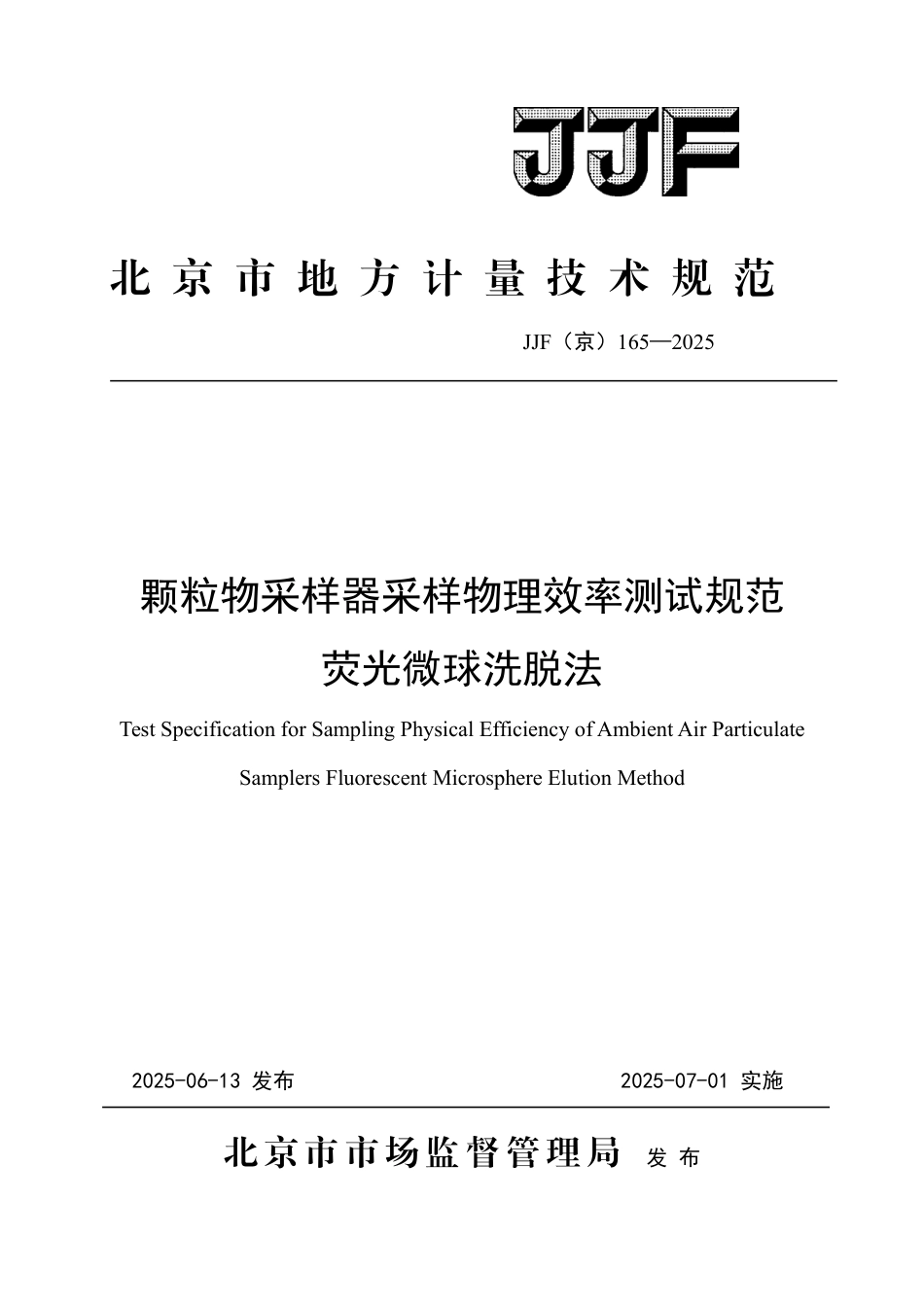 JJF

北京市地方计量技术规范

JJF（京）165—2025

颗粒物采样器采样物理效率测试规范
荧光微球洗脱法

Test Specification for Sampling Physical Efficiency of Ambient Air Particulate Samplers Fluorescent Microsphere Elution Method

2025-06-13 发布

2025-07-01 实施

北京市市场监督管理局 发布